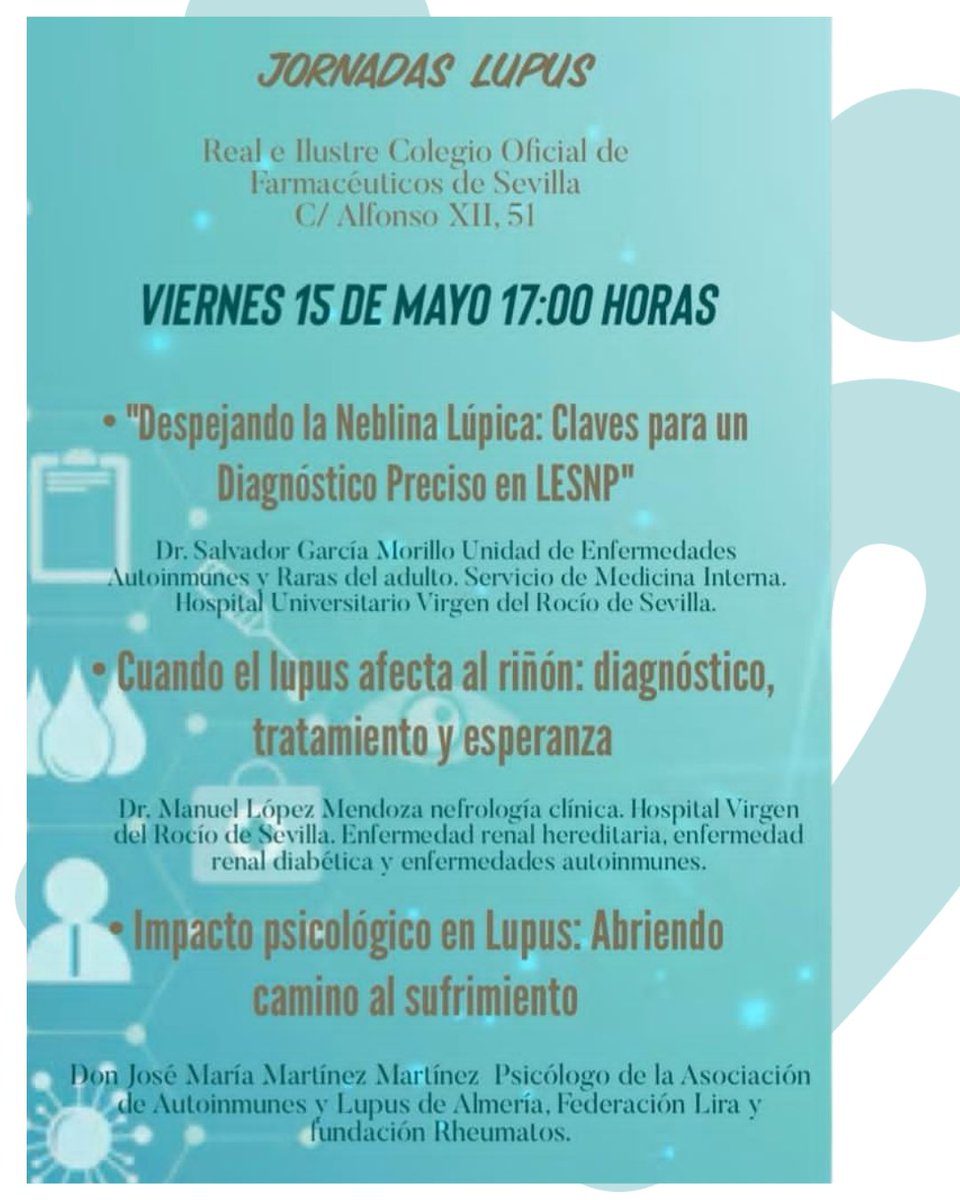 JORNADAS LUPUS

Real e Ilustre Colegio Oficial de Farmacéuticos de Sevilla
C/ Alfonso XII, 51

VIERNES 15 DE MAYO 17:00 HORAS

• "Despejando la Neblina Lúpica: Claves para un Diagnóstico Preciso en LESNP"

Dr. Salvador García Morillo Unidad de Enfermedades Autoinmunes y Raras del adulto. Servicio de Medicina Interna. Hospital Universitario Virgen del Rocío de Sevilla.

• Cuando el lupus afecta al riñón: diagnóstico, tratamiento y esperanza

Dr. Manuel López Mendoza nefrología clínica. Hospital Virgen del Rocío de Sevilla. Enfermedad renal hereditaria, enfermedad renal diabética y enfermedades autoinmunes.

• Impacto psicológico en Lupus: Abriendo camino al sufrimiento

Don José María Martínez Martínez Psicólogo de la Asociación de Autoinmunes y Lupus de Almería, Federación Lira y fundación Rheumatos.